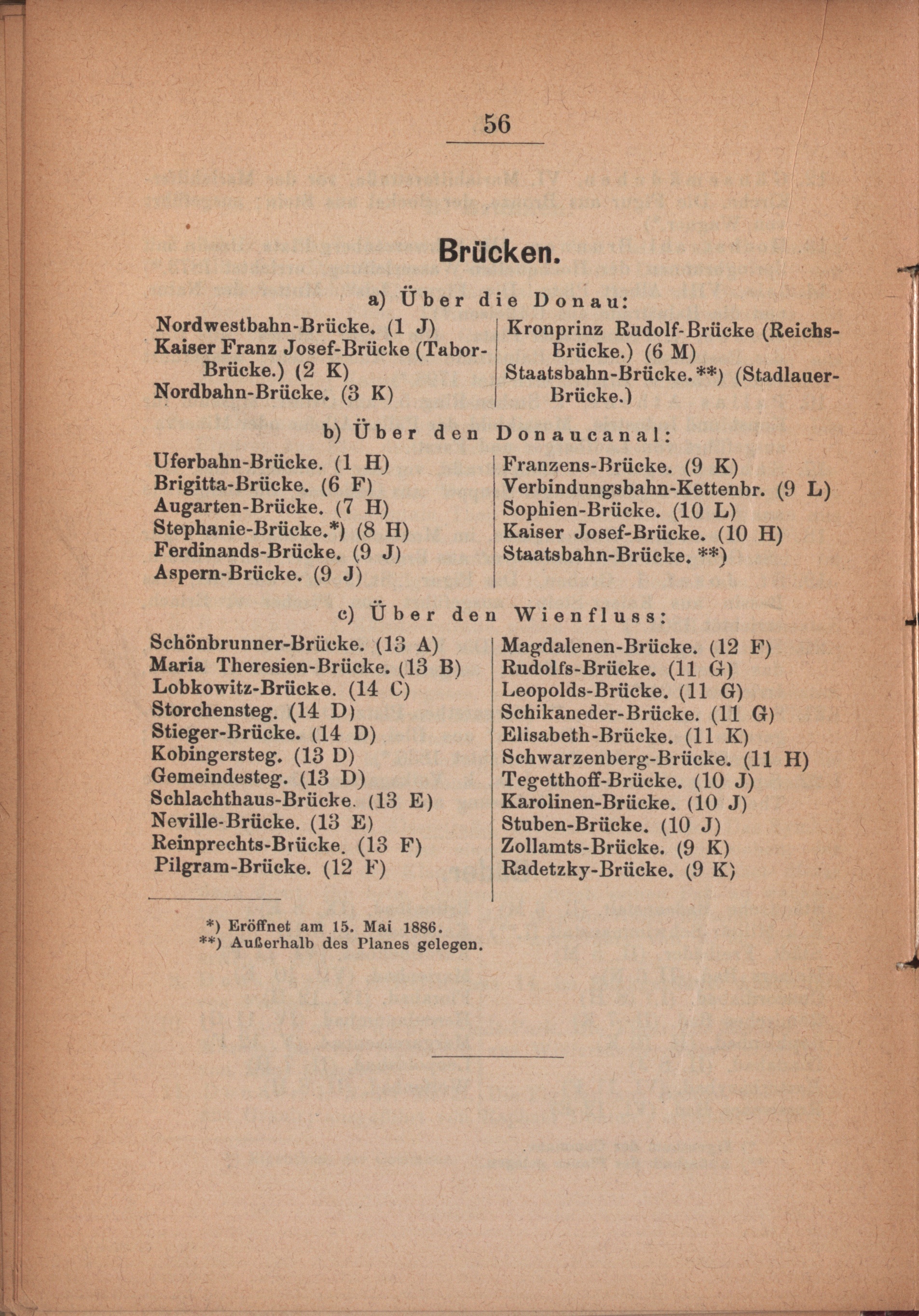 56

Brücken.

a) Über die Donau:

Nordwestbahn-Brücke. (1 J)
Kaiser Franz Josef-Brücke (Tabor-Brücke.) (2 K)
Nordbahn-Brücke. (3 K)

Kronprinz Rudolf-Brücke (Reichs-Brücke.) (6 M)
Staatsbahn-Brücke.**) (Stadlauer-Brücke.)

b) Über den Donaucanal:

Uferbahn-Brücke. (1 H)
Brigitta-Brücke. (6 F)
Augarten-Brücke. (7 H)
Stephanie-Brücke.*) (8 H)
Ferdinands-Brücke. (9 J)
Aspern-Brücke. (9 J)

Franzens-Brücke. (9 K)
Verbindungsbahn-Kettenbr. (9 L)
Sophien-Brücke. (10 L)
Kaiser Josef-Brücke. (10 H)
Staatsbahn-Brücke. **)

c) Über den Wienfluss:

Schönbrunner-Brücke. (13 A)
Maria Theresien-Brücke. (13 B)
Lobkowitz-Brücke. (14 C)
Storchensteg. (14 D)
Stieger-Brücke. (14 D)
Kobingersteg. (13 D)
Gemeindesteg. (13 D)
Schlachthaus-Brücke. (13 E)
Neville-Brücke. (13 E)
Reinprechts-Brücke. (13 F)
Pilgram-Brücke. (12 F)

Magdalenen-Brücke. (12 F)
Rudolfs-Brücke. (11 G)
Leopolds-Brücke. (11 G)
Schikaneder-Brücke. (11 G)
Elisabeth-Brücke. (11 K)
Schwarzenberg-Brücke. (11 H)
Tegetthoff-Brücke. (10 J)
Karolinen-Brücke. (10 J)
Stuben-Brücke. (10 J)
Zollamts-Brücke. (9 K)
Radetzky-Brücke. (9 K)

*) Eröffnet am 15. Mai 1886.
**) Außerhalb des Planes gelegen.